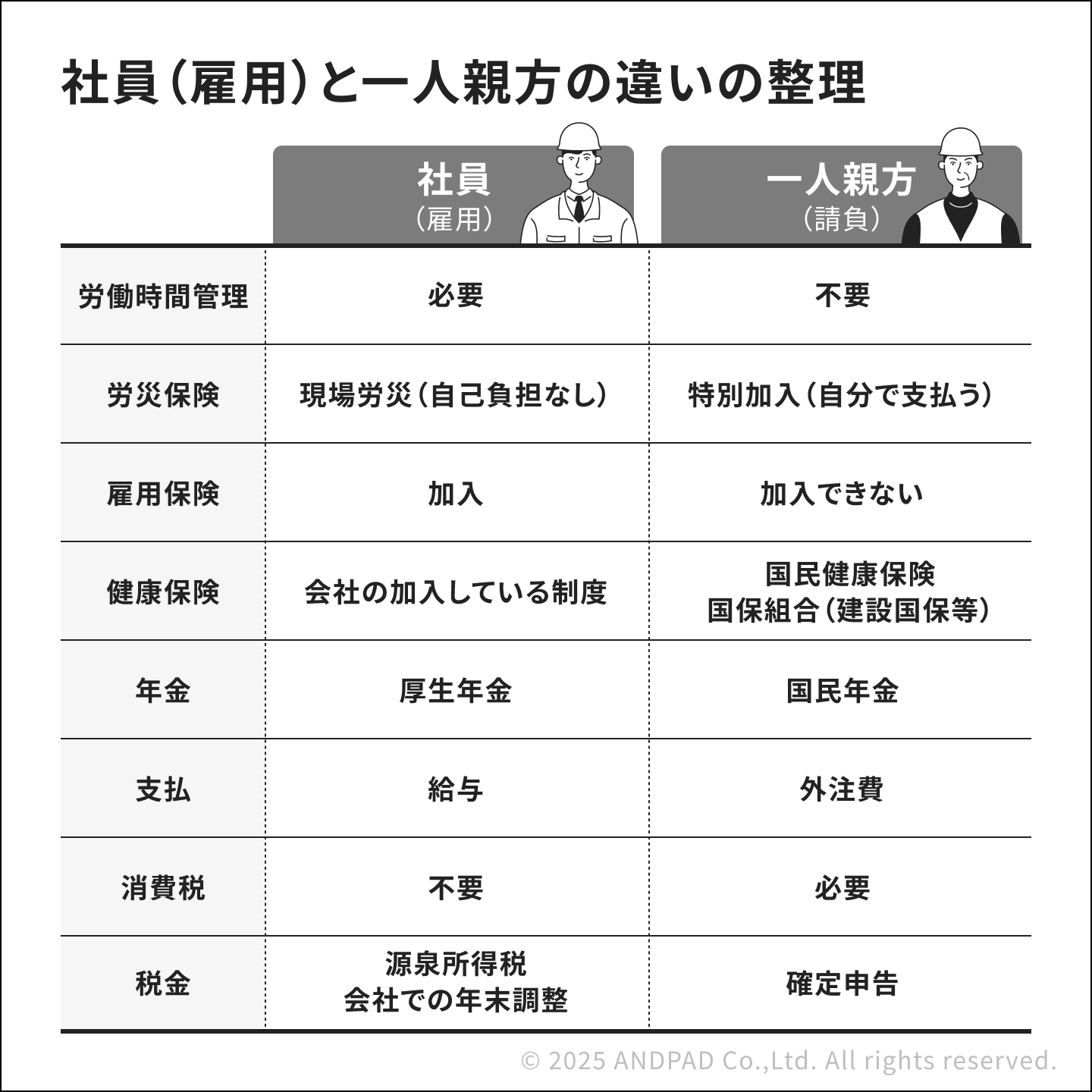 社員（雇用）と一人親方の違いの整理

| | 社員（雇用） | 一人親方（請負） |
|---|---|---|
| 労働時間管理 | 必要 | 不要 |
| 労災保険 | 現場労災（自己負担なし） | 特別加入（自分で支払う） |
| 雇用保険 | 加入 | 加入できない |
| 健康保険 | 会社の加入している制度 | 国民健康保険 国保組合（建設国保等） |
| 年金 | 厚生年金 | 国民年金 |
| 支払 | 給与 | 外注費 |
| 消費税 | 不要 | 必要 |
| 税金 | 源泉所得税 会社での年末調整 | 確定申告 |

© 2025 ANDPAD Co.,Ltd. All rights reserved.